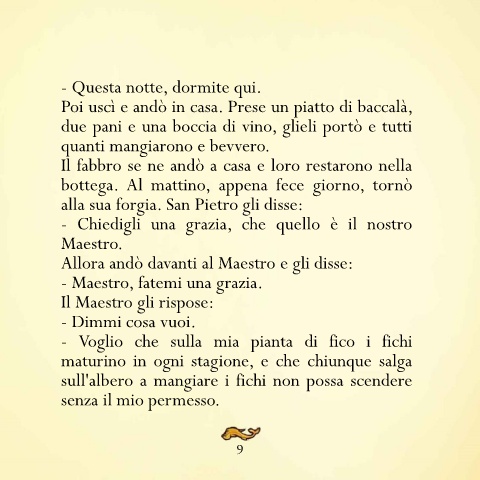 - Questa notte, dormite qui.
Poi uscì e andò in casa. Prese un piatto di baccalà, due pani e una boccia di vino, glieli portò e tutti quanti mangiarono e bevvero.
Il fabbro se ne andò a casa e loro restarono nella bottega. Al mattino, appena fece giorno, tornò alla sua forgia. San Pietro gli disse:
- Chiedigli una grazia, che quello è il nostro Maestro.
Allora andò davanti al Maestro e gli disse:
- Maestro, fatemi una grazia.
Il Maestro gli rispose:
- Dimmi cosa vuoi.
- Voglio che sulla mia pianta di fico i fichi maturino in ogni stagione, e che chiunque salga sull'albero a mangiare i fichi non possa scendere senza il mio permesso.

9